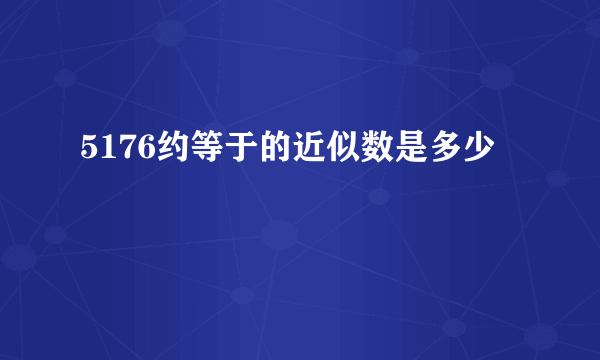 5176约等于的近似数是多少